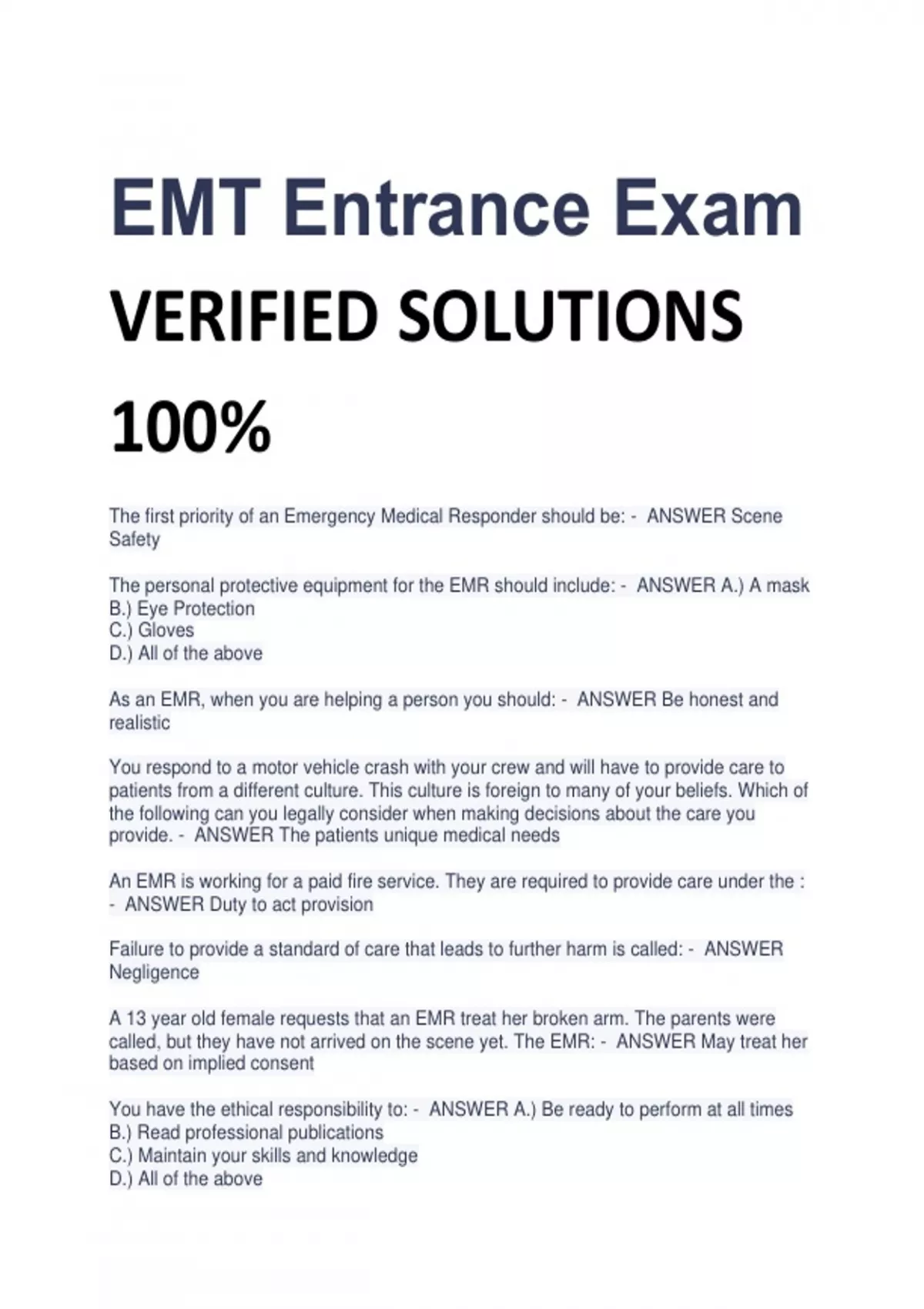 EMT Entrance Exam

VERIFIED SOLUTIONS

100%

The first priority of an Emergency Medical Responder should be: - ANSWER Scene Safety

The personal protective equipment for the EMR should include: - ANSWER A.) A mask
B.) Eye Protection
C.) Gloves
D.) All of the above

As an EMR, when you are helping a person you should: - ANSWER Be honest and realistic

You respond to a motor vehicle crash with your crew and will have to provide care to patients from a different culture. This culture is foreign to many of your beliefs. Which of the following can you legally consider when making decisions about the care you provide. - ANSWER The patients unique medical needs

An EMR is working for a paid fire service. They are required to provide care under the : - ANSWER Duty to act provision

Failure to provide a standard of care that leads to further harm is called: - ANSWER Negligence

A 13 year old female requests that an EMR treat her broken arm. The parents were called, but they have not arrived on the scene yet. The EMR: - ANSWER May treat her based on implied consent

You have the ethical responsibility to: - ANSWER A.) Be ready to perform at all times
B.) Read professional publications
C.) Maintain your skills and knowledge
D.) All of the above